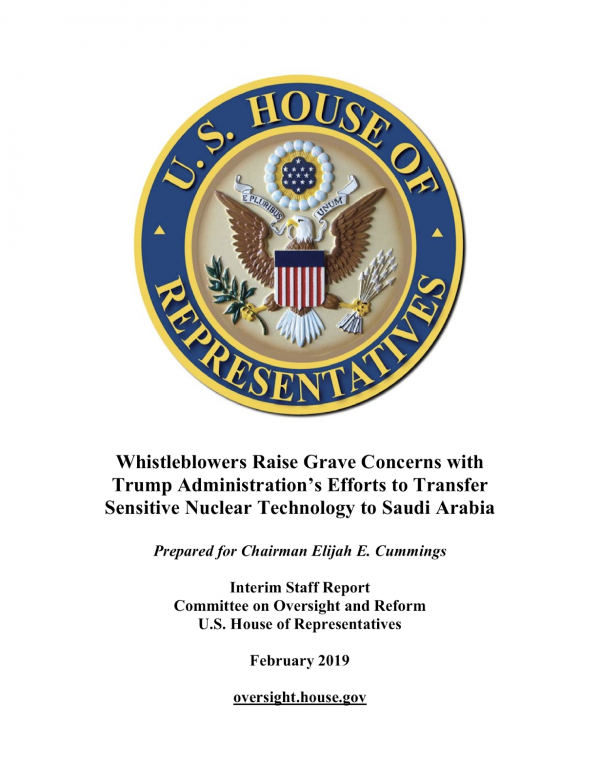 U.S. HOUSE OF REPRESENTATIVES

E PLURIBUS UNUM

Whistleblowers Raise Grave Concerns with Trump Administration's Efforts to Transfer Sensitive Nuclear Technology to Saudi Arabia

Prepared for Chairman Elijah E. Cummings

Interim Staff Report
Committee on Oversight and Reform
U.S. House of Representatives

February 2019

oversight.house.gov